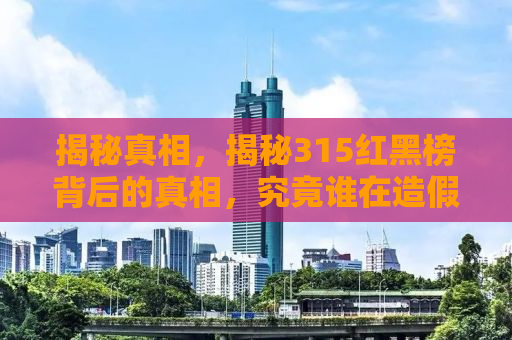 揭秘真相，揭秘315红黑榜背后的真相，究竟谁在造假